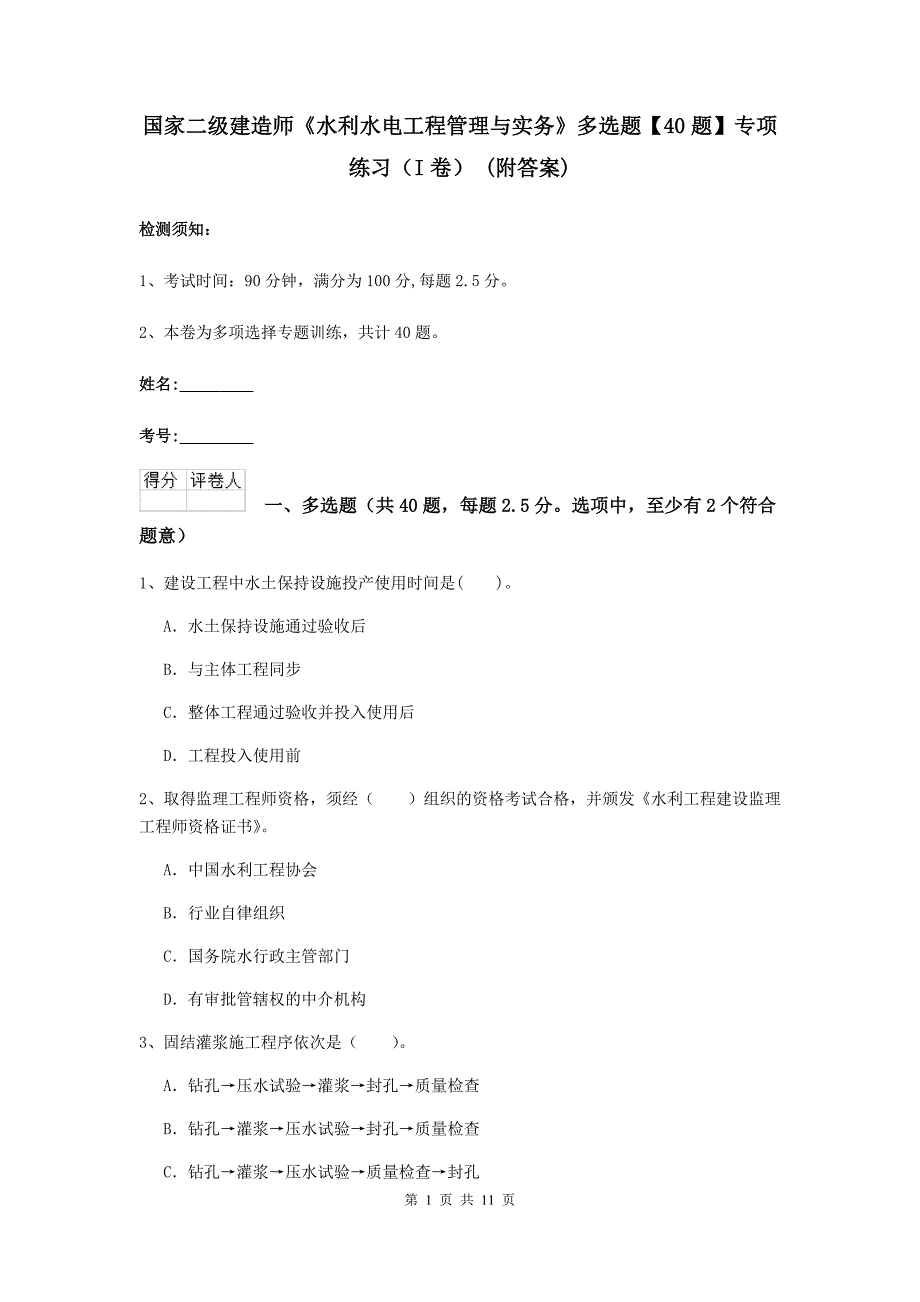 国家二级建造师《水利水电工程管理与实务》多选题【40题】专项练习（I卷）（附答案）

检测须知：

1、考试时间：90分钟，满分为100分,每题2.5分。

2、本卷为多项选择专题训练，共计40题。

姓名：_________

考号：_________

| 得分 | 评卷人 |
|---|---|
| | |

一、多选题（共40题，每题2.5分。选项中，至少有2个符合题意）

1、建设工程中水土保持设施投产使用时间是(　　)。

A. 水土保持设施通过验收后

B. 与主体工程同步

C. 整体工程通过验收并投入使用后

D. 工程投入使用前

2、取得监理工程师资格，须经（　　）组织的资格考试合格，并颁发《水利工程建设监理工程师资格证书》。

A. 中国水利工程协会

B. 行业自律组织

C. 国务院水行政主管部门

D. 有审批管辖权的中介机构

3、固结灌浆施工程序依次是（　　）。

A. 钻孔→压水试验→灌浆→封孔→质量检查

B. 钻孔→灌浆→压水试验→封孔→质量检查

C. 钻孔→灌浆→压水试验→质量检查→封孔

第 1 页 共 11 页